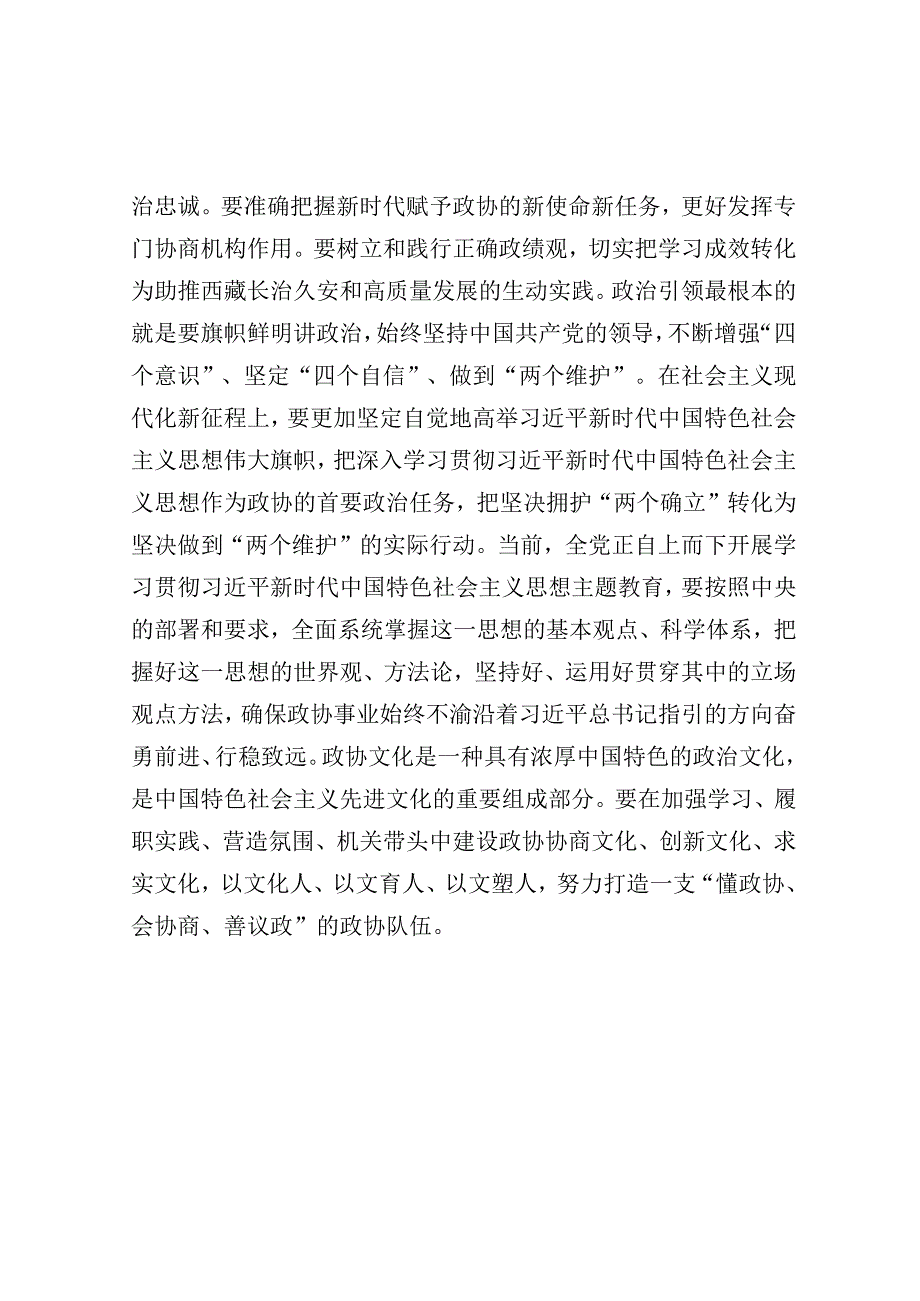 治忠诚。要准确把握新时代赋予政协的新使命新任务，更好发挥专门协商机构作用。要树立和践行正确政绩观，切实把学习成效转化为助推西藏长治久安和高质量发展的生动实践。政治引领最根本的就是要旗帜鲜明讲政治，始终坚持中国共产党的领导，不断增强“四个意识”、坚定“四个自信”、做到“两个维护”。在社会主义现代化新征程上，要更加坚定自觉地高举习近平新时代中国特色社会主义思想伟大旗帜，把深入学习贯彻习近平新时代中国特色社会主义思想作为政协的首要政治任务，把坚决拥护“两个确立”转化为坚决做到“两个维护”的实际行动。当前，全党正自上而下开展学习贯彻习近平新时代中国特色社会主义思想主题教育，要按照中央的部署和要求，全面系统掌握这一思想的基本观点、科学体系，把握好这一思想的世界观、方法论，坚持好、运用好贯穿其中的立场观点方法，确保政协事业始终不渝沿着习近平总书记指引的方向奋勇前进、行稳致远。政协文化是一种具有浓厚中国特色的政治文化，是中国特色社会主义先进文化的重要组成部分。要在加强学习、履职实践、营造氛围、机关带头中建设政协协商文化、创新文化、求实文化，以文化人、以文育人、以文塑人，努力打造一支“懂政协、会协商、善议政”的政协队伍。